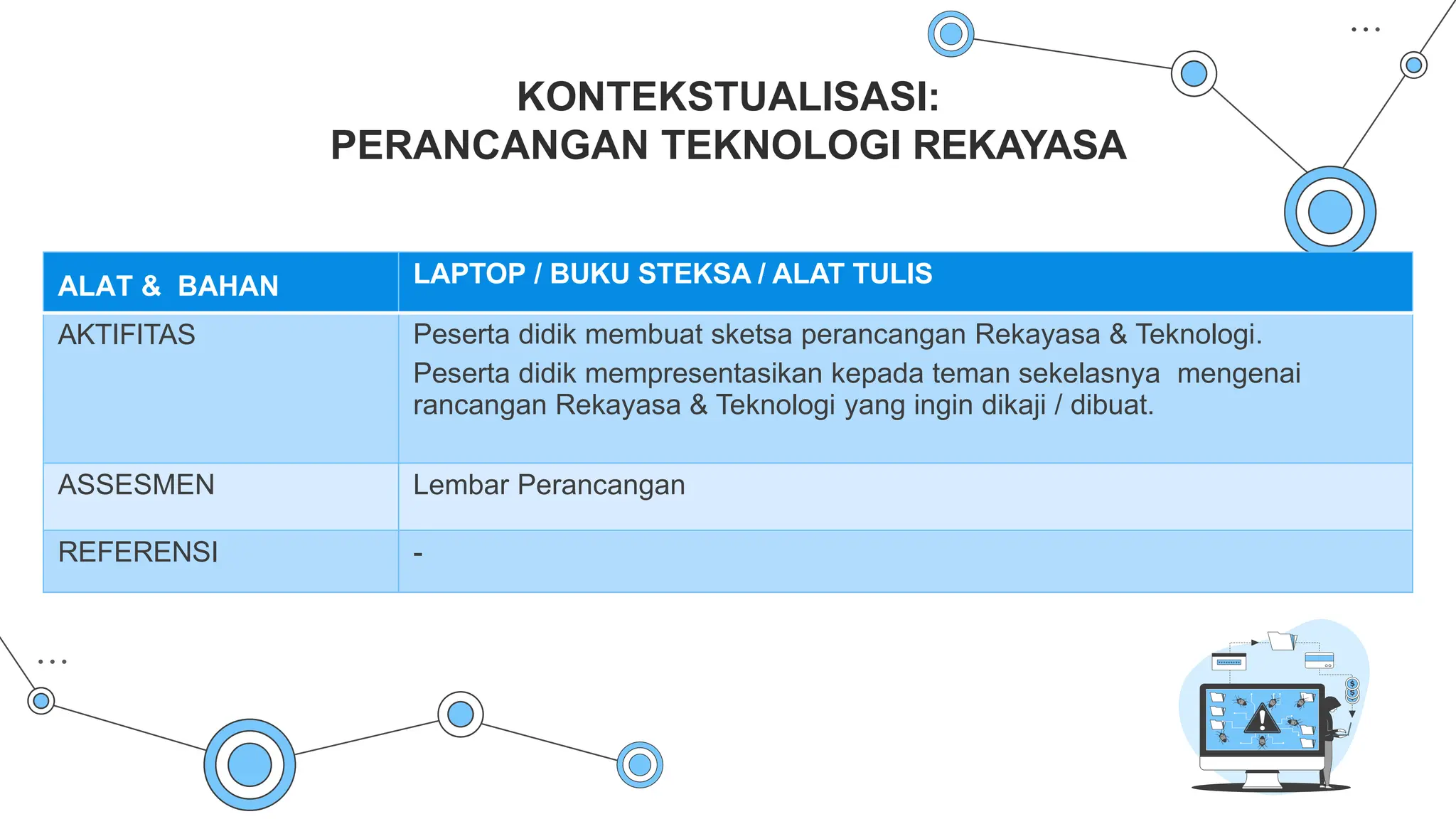 KONTEKSTUALISASI:
PERANCANGAN TEKNOLOGI REKAYASA

| ALAT & BAHAN | LAPTOP / BUKU STEKSA / ALAT TULIS |
|---|---|
| AKTIFITAS | Peserta didik membuat sketsa perancangan Rekayasa & Teknologi. Peserta didik mempresentasikan kepada teman sekelasnya mengenai rancangan Rekayasa & Teknologi yang ingin dikaji / dibuat. |
| ASSESMEN | Lembar Perancangan |
| REFERENSI | - |